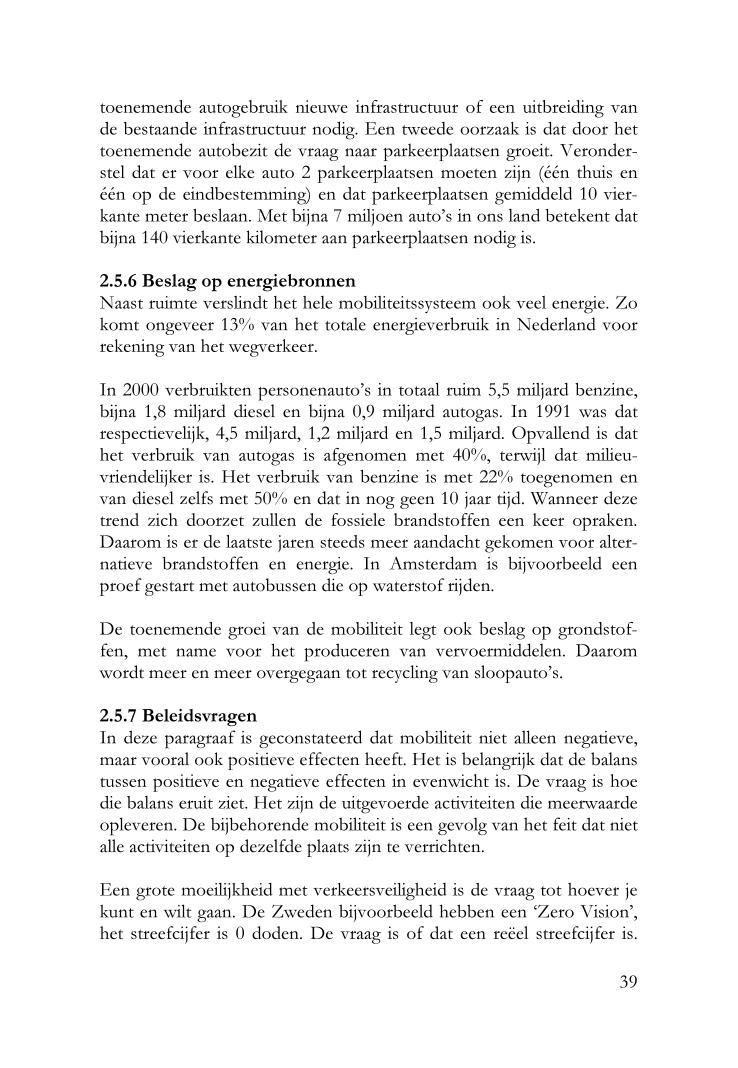 toenemende autogebruik nieuwe infrastructuur of een uitbreiding van de bestaande infrastructuur nodig. Een tweede oorzaak is dat door het toenemende autobezit de vraag naar parkeerplaatsen groeit. Veronderstel dat er voor elke auto 2 parkeerplaatsen moeten zijn (één thuis en één op de eindbestemming) en dat parkeerplaatsen gemiddeld 10 vierkante meter beslaan. Met bijna 7 miljoen auto's in ons land betekent dat bijna 140 vierkante kilometer aan parkeerplaatsen nodig is.

2.5.6 Beslag op energiebronnen
Naast ruimte verslindt het hele mobiliteitssysteem ook veel energie. Zo komt ongeveer 13% van het totale energieverbruik in Nederland voor rekening van het wegverkeer.

In 2000 verbruikten personenauto's in totaal ruim 5,5 miljard benzine, bijna 1,8 miljard diesel en bijna 0,9 miljard autogas. In 1991 was dat respectievelijk, 4,5 miljard, 1,2 miljard en 1,5 miljard. Opvallend is dat het verbruik van autogas is afgenomen met 40%, terwijl dat milieuvriendelijker is. Het verbruik van benzine is met 22% toegenomen en van diesel zelfs met 50% en dat in nog geen 10 jaar tijd. Wanneer deze trend zich doorzet zullen de fossiele brandstoffen een keer opraken. Daarom is er de laatste jaren steeds meer aandacht gekomen voor alternatieve brandstoffen en energie. In Amsterdam is bijvoorbeeld een proef gestart met autobussen die op waterstof rijden.

De toenemende groei van de mobiliteit legt ook beslag op grondstoffen, met name voor het produceren van vervoermiddelen. Daarom wordt meer en meer overgegaan tot recycling van sloopauto's.

2.5.7 Beleidsvragen
In deze paragraaf is geconstateerd dat mobiliteit niet alleen negatieve, maar vooral ook positieve effecten heeft. Het is belangrijk dat de balans tussen positieve en negatieve effecten in evenwicht is. De vraag is hoe die balans eruit ziet. Het zijn de uitgevoerde activiteiten die meerwaarde opleveren. De bijbehorende mobiliteit is een gevolg van het feit dat niet alle activiteiten op dezelfde plaats zijn te verrichten.

Een grote moeilijkheid met verkeersveiligheid is de vraag tot hoever je kunt en wilt gaan. De Zweden bijvoorbeeld hebben een 'Zero Vision', het streefcijfer is 0 doden. De vraag is of dat een reëel streefcijfer is.

39